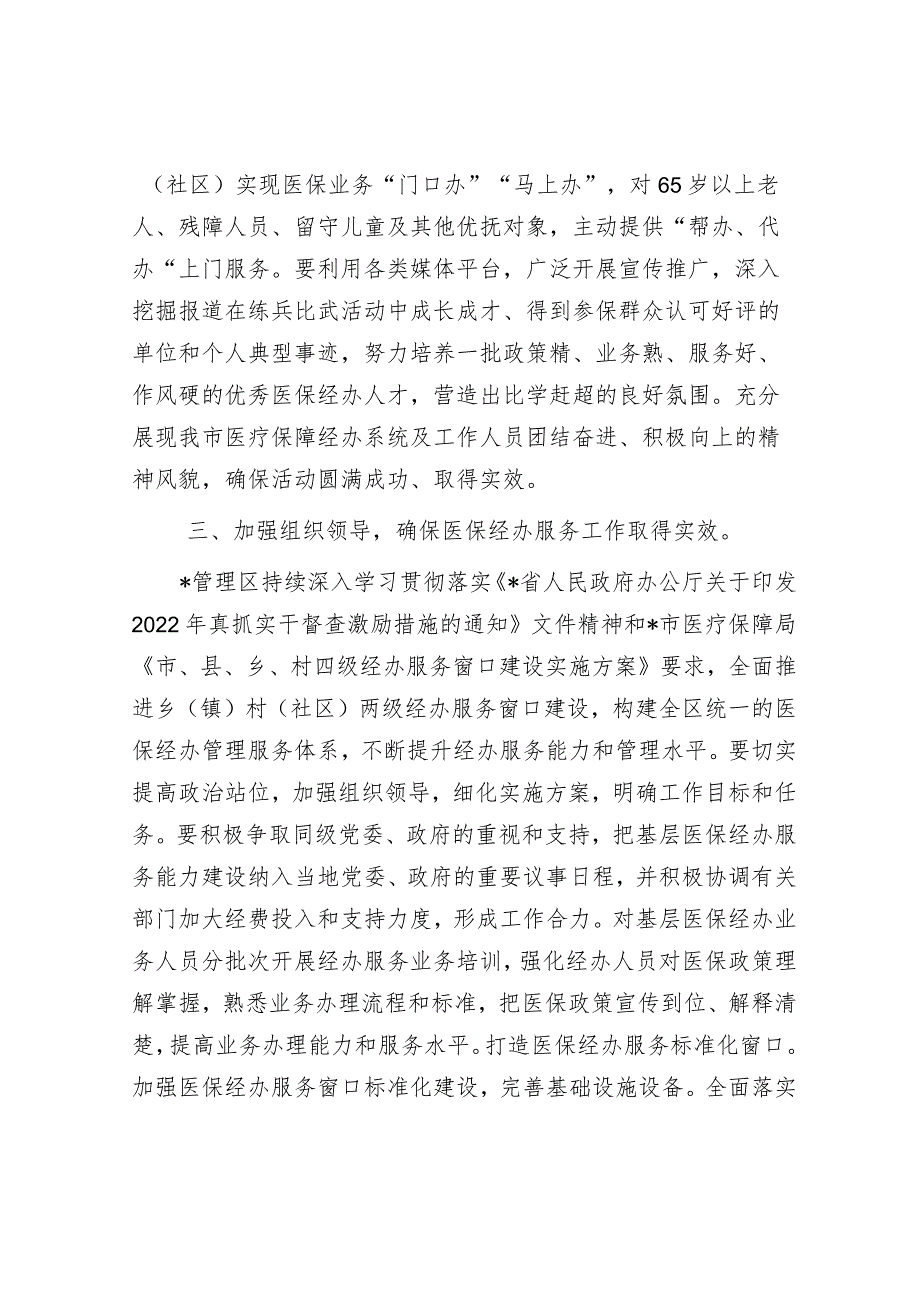 （社区）实现医保业务“门口办”“马上办”，对65岁以上老人、残障人员、留守儿童及其他优抚对象，主动提供“帮办、代办“上门服务。要利用各类媒体平台，广泛开展宣传推广，深入挖掘报道在练兵比武活动中成长成才、得到参保群众认可好评的单位和个人典型事迹，努力培养一批政策精、业务熟、服务好、作风硬的优秀医保经办人才，营造出比学赶超的良好氛围。充分展现我市医疗保障经办系统及工作人员团结奋进、积极向上的精神风貌，确保活动圆满成功、取得实效。

三、加强组织领导，确保医保经办服务工作取得实效。

*管理区持续深入学习贯彻落实《*省人民政府办公厅关于印发2022年真抓实干督查激励措施的通知》文件精神和*市医疗保障局《市、县、乡、村四级经办服务窗口建设实施方案》要求，全面推进乡（镇）村（社区）两级经办服务窗口建设，构建全区统一的医保经办管理服务体系，不断提升经办服务能力和管理水平。要切实提高政治站位，加强组织领导，细化实施方案，明确工作目标和任务。要积极争取同级党委、政府的重视和支持，把基层医保经办服务能力建设纳入当地党委、政府的重要议事日程，并积极协调有关部门加大经费投入和支持力度，形成工作合力。对基层医保经办业务人员分批次开展经办服务业务培训，强化经办人员对医保政策理解掌握，熟悉业务办理流程和标准，把医保政策宣传到位、解释清楚，提高业务办理能力和服务水平。打造医保经办服务标准化窗口。加强医保经办服务窗口标准化建设，完善基础设施设备。全面落实